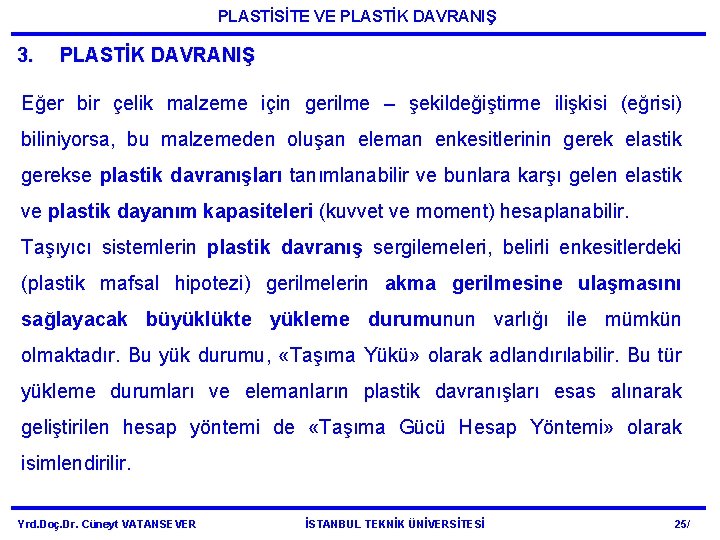 PLASTİSİTE VE PLASTİK DAVRANIŞ

3. PLASTİK DAVRANIŞ

Eğer bir çelik malzeme için gerilme – şekildeğiştirme ilişkisi (eğrisi) biliniyorsa, bu malzemeden oluşan eleman enkesitlerinin gerek elastik gerekse plastik davranışları tanımlanabilir ve bunlara karşı gelen elastik ve plastik dayanım kapasiteleri (kuvvet ve moment) hesaplanabilir.

Taşıyıcı sistemlerin plastik davranış sergilemeleri, belirli enkesitlerdeki (plastik mafsal hipotezi) gerilmelerin akma gerilmesine ulaşmasını sağlayacak büyüklükte yükleme durumunun varlığı ile mümkün olmaktadır. Bu yük durumu, «Taşıma Yükü» olarak adlandırılabilir. Bu tür yükleme durumları ve elemanların plastik davranışları esas alınarak geliştirilen hesap yöntemi de «Taşıma Gücü Hesap Yöntemi» olarak isimlendirilir.

Yrd.Doç.Dr. Cüneyt VATANSEVER İSTANBUL TEKNİK ÜNİVERSİTESİ 25/